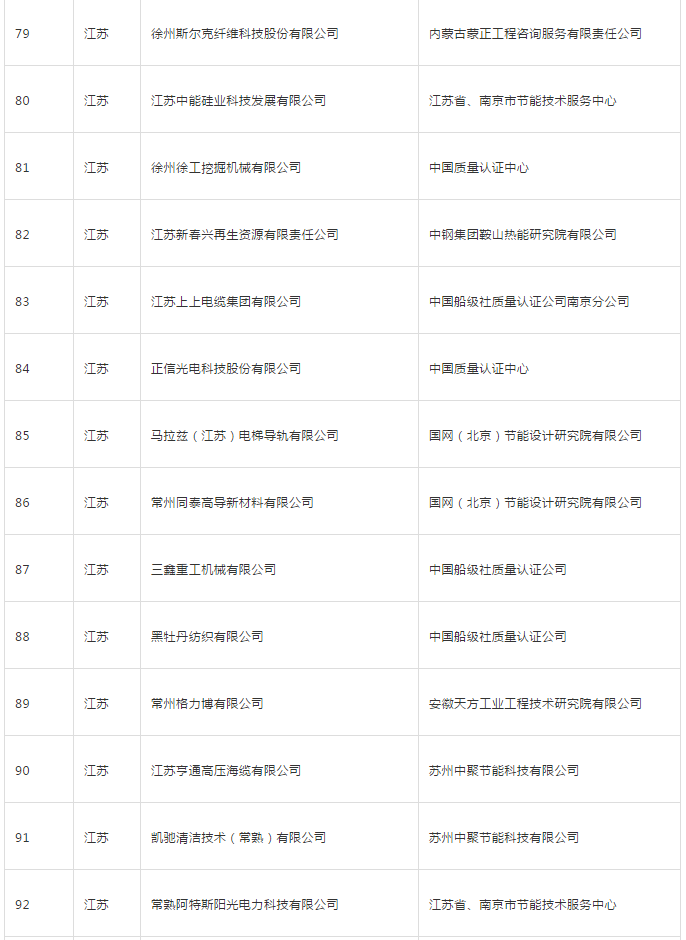 | 79 | 江苏 | 徐州斯尔克纤维科技股份有限公司 | 内蒙古蒙正工程咨询服务有限责任公司 |
|---|---|---|---|
| 80 | 江苏 | 江苏中能硅业科技发展有限公司 | 江苏省、南京市节能技术服务中心 |
| 81 | 江苏 | 徐州徐工挖掘机械有限公司 | 中国质量认证中心 |
| 82 | 江苏 | 江苏新春兴再生资源有限责任公司 | 中钢集团鞍山热能研究院有限公司 |
| 83 | 江苏 | 江苏上上电缆集团有限公司 | 中国船级社质量认证公司南京分公司 |
| 84 | 江苏 | 正信光电科技股份有限公司 | 中国质量认证中心 |
| 85 | 江苏 | 马拉兹（江苏）电梯导轨有限公司 | 国网（北京）节能设计研究院有限公司 |
| 86 | 江苏 | 常州同泰高导新材料有限公司 | 国网（北京）节能设计研究院有限公司 |
| 87 | 江苏 | 三鑫重工机械有限公司 | 中国船级社质量认证公司 |
| 88 | 江苏 | 黑牡丹纺织有限公司 | 中国船级社质量认证公司 |
| 89 | 江苏 | 常州格力博有限公司 | 安徽天方工业工程技术研究院有限公司 |
| 90 | 江苏 | 江苏亨通高压海缆有限公司 | 苏州中聚节能科技有限公司 |
| 91 | 江苏 | 凯驰清洁技术（常熟）有限公司 | 苏州中聚节能科技有限公司 |
| 92 | 江苏 | 常熟阿特斯阳光电力科技有限公司 | 江苏省、南京市节能技术服务中心 |